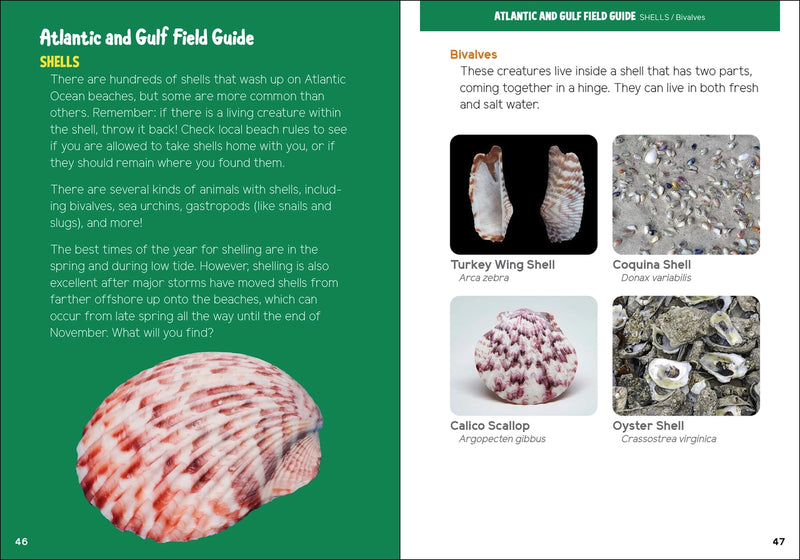 Atlantic and Gulf Field Guide

SHELLS

There are hundreds of shells that wash up on Atlantic Ocean beaches, but some are more common than others. Remember: if there is a living creature within the shell, throw it back! Check local beach rules to see if you are allowed to take shells home with you, or if they should remain where you found them.

There are several kinds of animals with shells, including bivalves, sea urchins, gastropods (like snails and slugs), and more!

The best times of the year for shelling are in the spring and during low tide. However, shelling is also excellent after major storms have moved shells from farther offshore up onto the beaches, which can occur from late spring all the way until the end of November. What will you find?

46

ATLANTIC AND GULF FIELD GUIDE SHELLS / Bivalves

Bivalves

These creatures live inside a shell that has two parts, coming together in a hinge. They can live in both fresh and salt water.

Turkey Wing Shell
Arca zebra

Coquina Shell
Donax variabilis

Calico Scallop
Argopecten gibbus

Oyster Shell
Crassostrea virginica

47